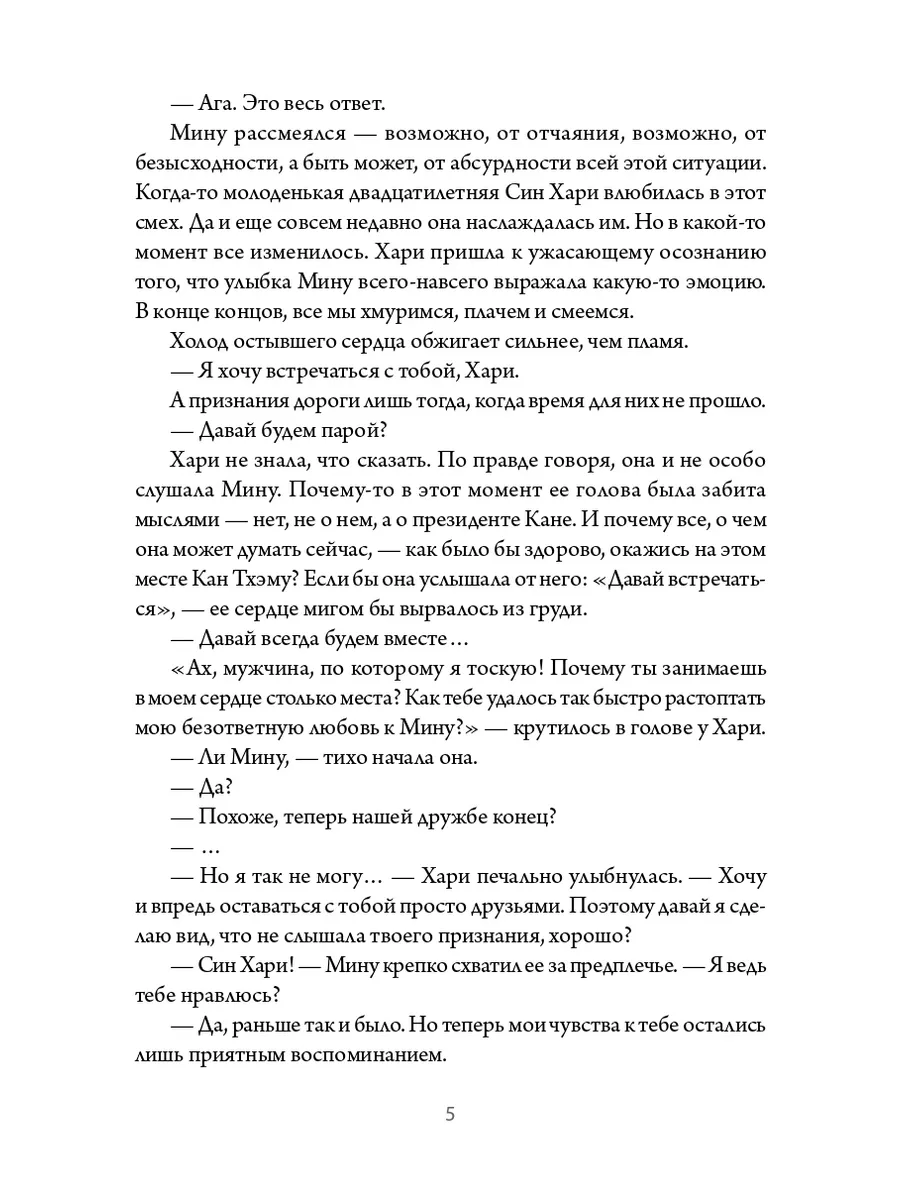 — Ага. Это весь ответ.

Мину рассмеялся — возможно, от отчаяния, возможно, от безысходности, а быть может, от абсурдности всей этой ситуации. Когда-то молоденькая двадцатилетняя Син Хари влюбилась в этот смех. Да и еще совсем недавно она наслаждалась им. Но в какой-то момент все изменилось. Хари пришла к ужасающему осознанию того, что улыбка Мину всего-навсего выражала какую-то эмоцию. В конце концов, все мы хмуримся, плачем и смеемся.

Холод остывшего сердца обжигает сильнее, чем пламя.

— Я хочу встречаться с тобой, Хари.

А признания дороги лишь тогда, когда время для них не прошло.

— Давай будем парой?

Хари не знала, что сказать. По правде говоря, она и не особо слушала Мину. Почему-то в этот момент ее голова была забита мыслями — нет, не о нем, а о президенте Кане. И почему все, о чем она может думать сейчас, — как было бы здорово, окажись на этом месте Кан Тхэму? Если бы она услышала от него: «Давай встречаться», — ее сердце мигом бы вырвалось из груди.

— Давай всегда будем вместе…

«Ах, мужчина, по которому я тоскую! Почему ты занимаешь в моем сердце столько места? Как тебе удалось так быстро растоптать мою безответную любовь к Мину?» — крутилось в голове у Хари.

— Ли Мину, — тихо начала она.

— Да?

— Похоже, теперь нашей дружбе конец?

— …

— Но я так не могу… — Хари печально улыбнулась. — Хочу и впредь оставаться с тобой просто друзьями. Поэтому давай я сделаю вид, что не слышала твоего признания, хорошо?

— Син Хари! — Мину крепко схватил ее за предплечье. — Я ведь тебе нравлюсь?

— Да, раньше так и было. Но теперь мои чувства к тебе остались лишь приятным воспоминанием.

5